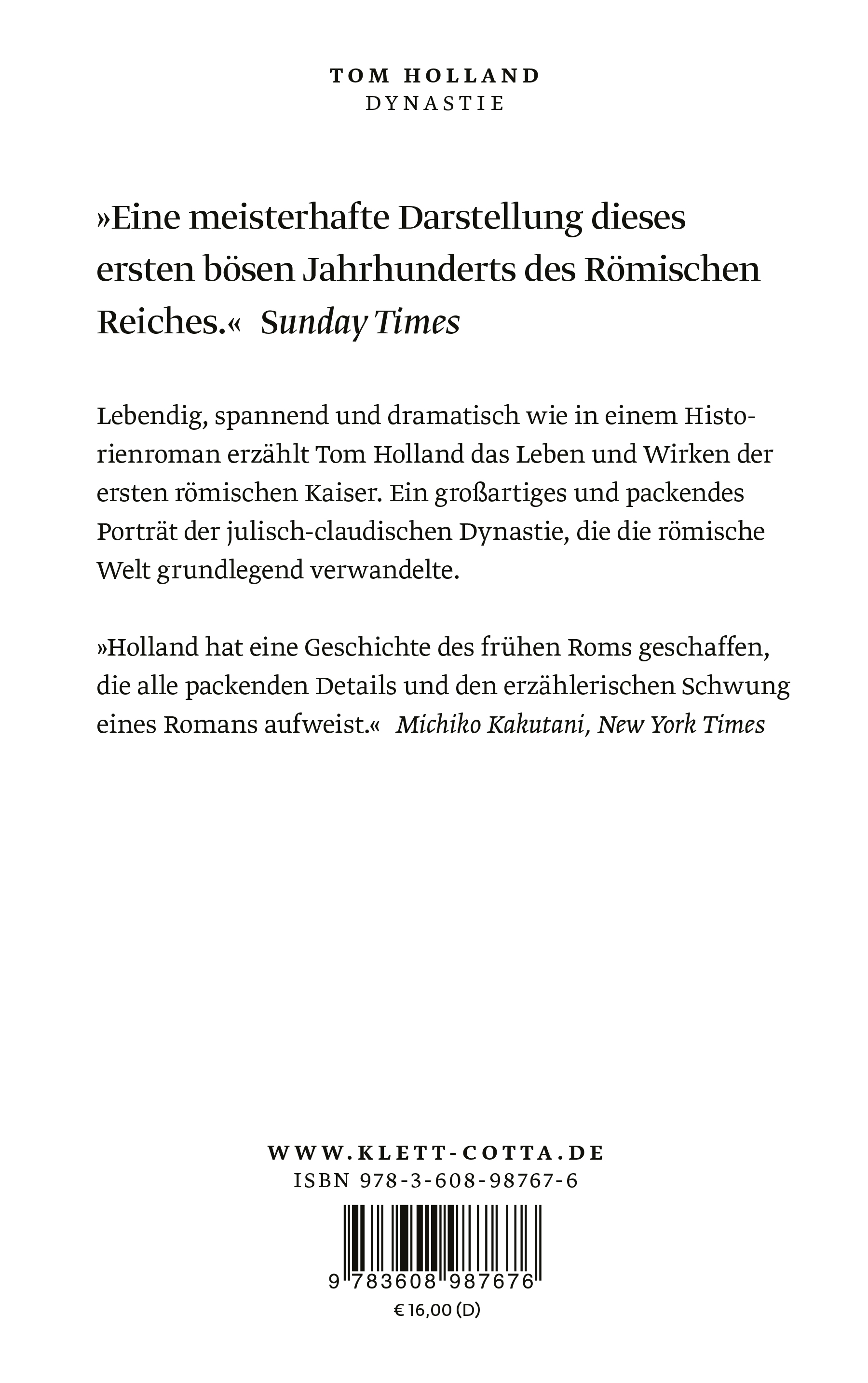 TOM HOLLAND
DYNASTIE

»Eine meisterhafte Darstellung dieses ersten bösen Jahrhunderts des Römischen Reiches.« Sunday Times

Lebendig, spannend und dramatisch wie in einem Historienroman erzählt Tom Holland das Leben und Wirken der ersten römischen Kaiser. Ein großartiges und packendes Porträt der julisch-claudischen Dynastie, die die römische Welt grundlegend verwandelte.

»Holland hat eine Geschichte des frühen Roms geschaffen, die alle packenden Details und den erzählerischen Schwung eines Romans aufweist.« Michiko Kakutani, New York Times

WWW.KLETT-COTTA.DE
ISBN 978-3-608-98767-6

9 783608 987676

€ 16,00 (D)